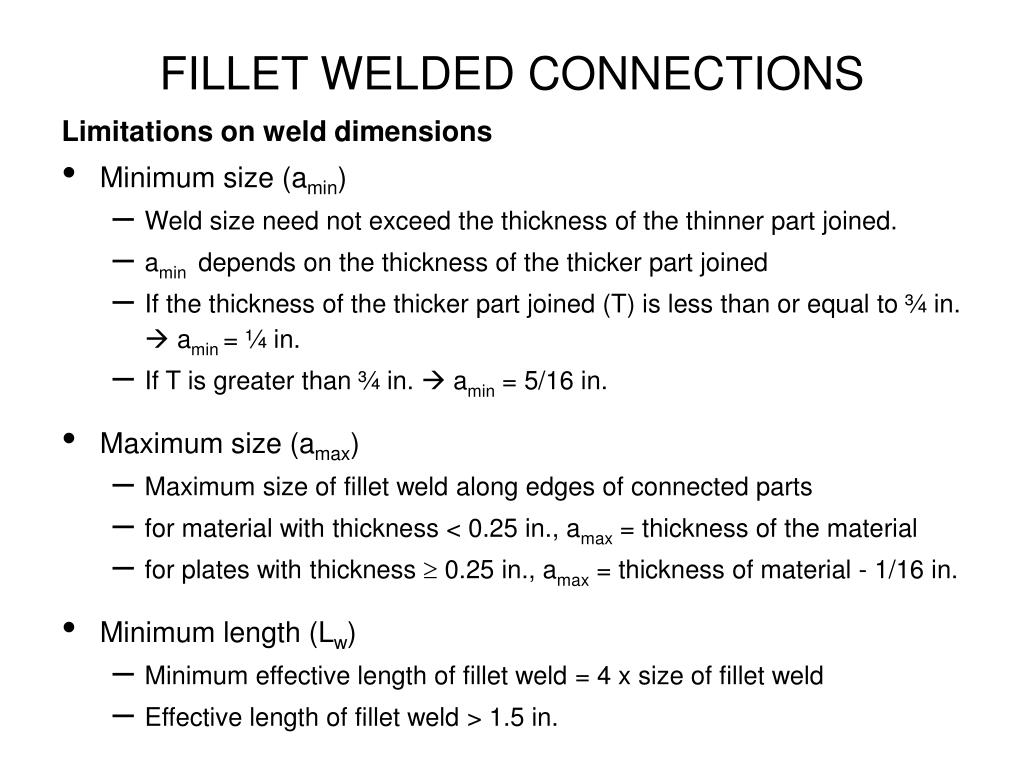 FILLET WELDED CONNECTIONS

Limitations on weld dimensions

• Minimum size ($a_{min}$)
– Weld size need not exceed the thickness of the thinner part joined.
– $a_{min}$ depends on the thickness of the thicker part joined
– If the thickness of the thicker part joined (T) is less than or equal to ¾ in. → $a_{min}$ = ¼ in.
– If T is greater than ¾ in. → $a_{min}$ = 5/16 in.

• Maximum size ($a_{max}$)
– Maximum size of fillet weld along edges of connected parts
– for material with thickness < 0.25 in., $a_{max}$ = thickness of the material
– for plates with thickness $\geq$ 0.25 in., $a_{max}$ = thickness of material - 1/16 in.

• Minimum length ($L_w$)
– Minimum effective length of fillet weld = 4 x size of fillet weld
– Effective length of fillet weld > 1.5 in.